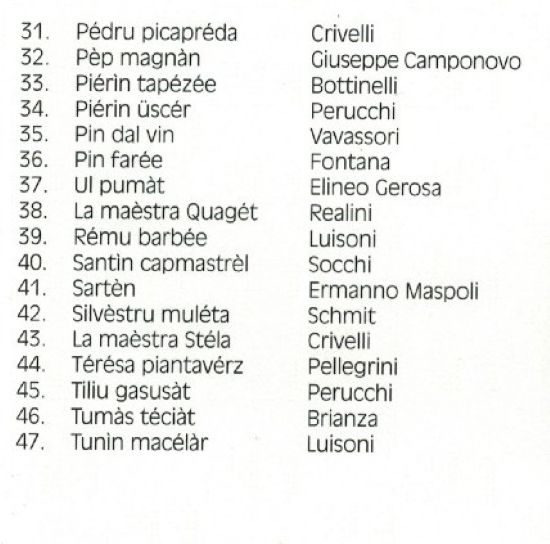 31. Pédru picapréda Crivelli
32. Pèp magnàn Giuseppe Camponovo
33. Piérìn tapézée Bottinelli
34. Piérin üscér Perucchi
35. Pin dal vin Vavassori
36. Pin farée Fontana
37. Ul pumàt Elineo Gerosa
38. La maèstra Quagét Realini
39. Rému barbée Luisoni
40. Santìn capmastrèl Socchi
41. Sartèn Ermanno Maspoli
42. Silvèstru muléta Schmit
43. La maèstra Stéla Crivelli
44. Térésa piantavérz Pellegrini
45. Tiliu gasusàt Perucchi
46. Tumàs téciàt Brianza
47. Tunìn macélàr Luisoni